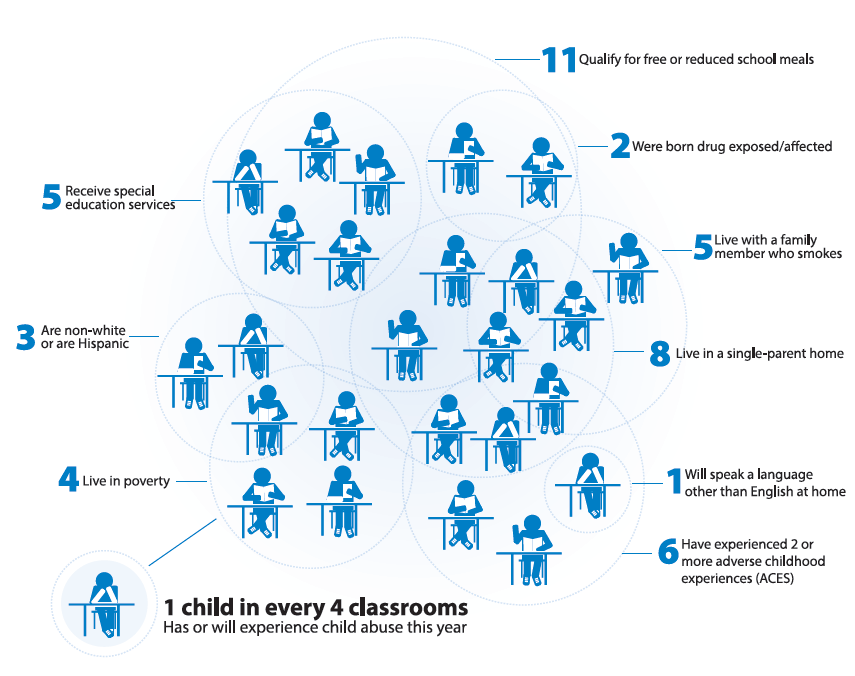 11 Qualify for free or reduced school meals

2 Were born drug exposed/affected

5 Receive special education services

5 Live with a family member who smokes

3 Are non-white or are Hispanic

8 Live in a single-parent home

4 Live in poverty

1 Will speak a language other than English at home

6 Have experienced 2 or more adverse childhood experiences (ACES)

1 child in every 4 classrooms
Has or will experience child abuse this year